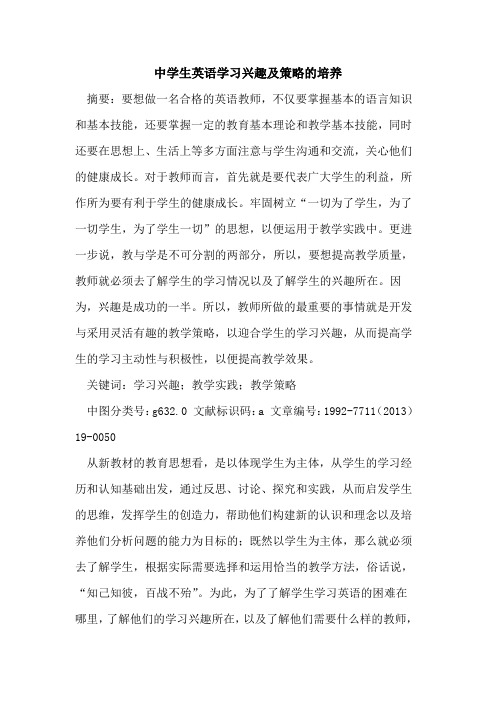 中学生英语学习兴趣及策略的培养

摘要：要想做一名合格的英语教师，不仅要掌握基本的语言知识和基本技能，还要掌握一定的教育基本理论和教学基本技能，同时还要在思想上、生活上等多方面注意与学生沟通和交流，关心他们的健康成长。对于教师而言，首先就是要代表广大学生的利益，所作所为要有利于学生的健康成长。牢固树立“一切为了学生，为了一切学生，为了学生一切”的思想，以便运用于教学实践中。更进一步说，教与学是不可分割的两部分，所以，要想提高教学质量，教师就必须去了解学生的学习情况以及了解学生的兴趣所在。因为，兴趣是成功的一半。所以，教师所做的最重要的事情就是开发与采用灵活有趣的教学策略，以迎合学生的学习兴趣，从而提高学生的学习主动性与积极性，以便提高教学效果。

关键词：学习兴趣；教学实践；教学策略

中图分类号：g632.0 文献标识码：a 文章编号：1992-7711（2013）19-0050

从新教材的教育思想看，是以体现学生为主体，从学生的学习经历和认知基础出发，通过反思、讨论、探究和实践，从而启发学生的思维，发挥学生的创造力，帮助他们构建新的认识和理念以及培养他们分析问题的能力为目标的；既然以学生为主体，那么就必须去了解学生，根据实际需要选择和运用恰当的教学方法，俗话说，“知己知彼，百战不殆”。为此，为了了解学生学习英语的困难在哪里，了解他们的学习兴趣所在，以及了解他们需要什么样的教师，